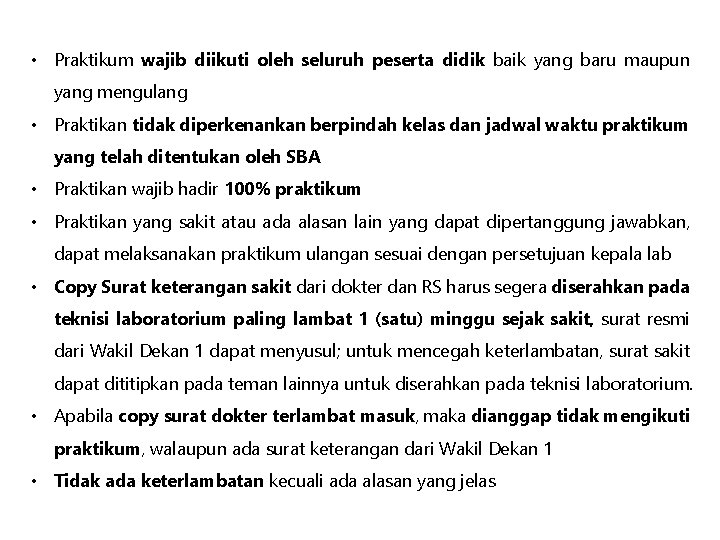 • Praktikum wajib diikuti oleh seluruh peserta didik baik yang baru maupun yang mengulang
• Praktikan tidak diperkenankan berpindah kelas dan jadwal waktu praktikum yang telah ditentukan oleh SBA
• Praktikan wajib hadir 100% praktikum
• Praktikan yang sakit atau ada alasan lain yang dapat dipertanggung jawabkan, dapat melaksanakan praktikum ulangan sesuai dengan persetujuan kepala lab
• Copy Surat keterangan sakit dari dokter dan RS harus segera diserahkan pada teknisi laboratorium paling lambat 1 (satu) minggu sejak sakit, surat resmi dari Wakil Dekan 1 dapat menyusul; untuk mencegah keterlambatan, surat sakit dapat dititipkan pada teman lainnya untuk diserahkan pada teknisi laboratorium.
• Apabila copy surat dokter terlambat masuk, maka dianggap tidak mengikuti praktikum, walaupun ada surat keterangan dari Wakil Dekan 1
• Tidak ada keterlambatan kecuali ada alasan yang jelas